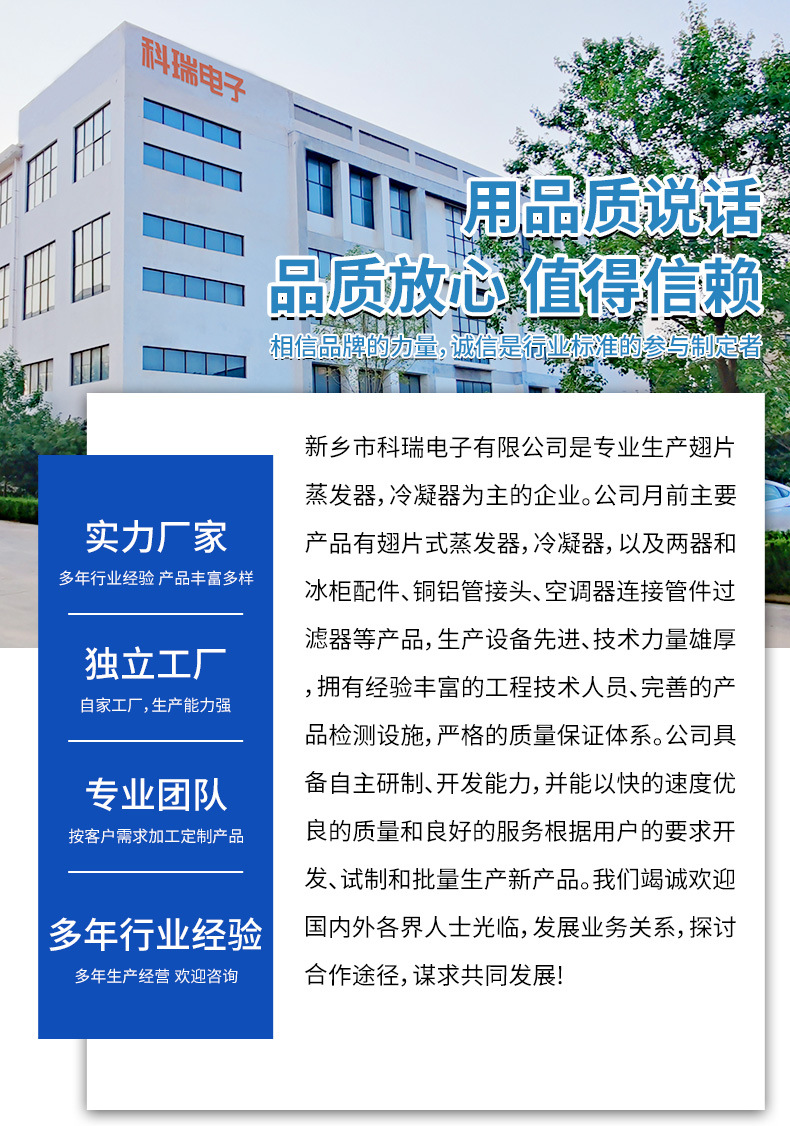 科瑞电子

用品质说话
品质放心 值得信赖
相信品牌的力量，诚信是行业标准的参与制定者

实力厂家
多年行业经验 产品丰富多样

独立工厂
自家工厂，生产能力强

专业团队
按客户需求加工定制产品

多年行业经验
多年生产经营 欢迎咨询

新乡市科瑞电子有限公司是专业生产翅片蒸发器，冷凝器为主的企业。公司月前主要产品有翅片式蒸发器，冷凝器，以及两器和冰柜配件、铜铝管接头、空调器连接管件过滤器等产品，生产设备先进、技术力量雄厚，拥有经验丰富的工程技术人员、完善的产品检测设施，严格的质量保证体系。公司具备自主研制、开发能力，并能以快的速度优良的质量和良好的服务根据用户的要求开发、试制和批量生产新产品。我们竭诚欢迎国内外各界人士光临，发展业务关系，探讨合作途径，谋求共同发展！